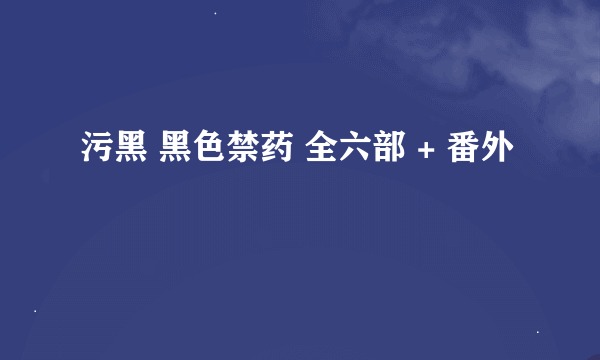 污黑 黑色禁药 全六部 + 番外